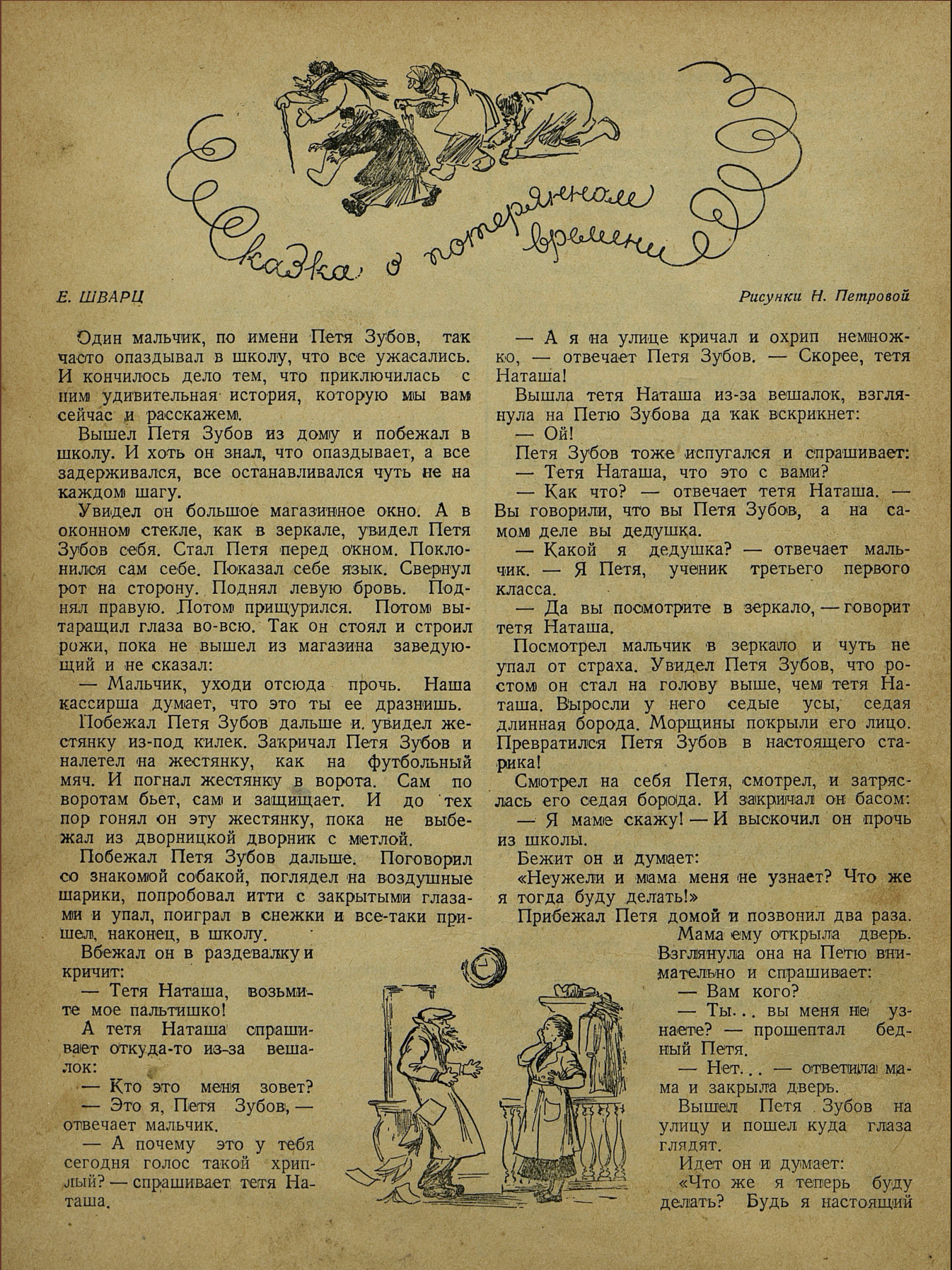 Сказка о потерянном времени

Е. ШВАРЦ

Рисунки Н. Петровой

Один мальчик, по имени Петя Зубов, так часто опаздывал в школу, что все ужасались. И кончилось дело тем, что приключилась с ним удивительная история, которую мы вам сейчас и расскажем.

Вышел Петя Зубов из дому и побежал в школу. И хоть он знал, что опаздывает, а все задерживался, все останавливался чуть не на каждом шагу.

Увидел он большое магазинное окно. А в оконном стекле, как в зеркале, увидел Петя Зубов себя. Стал Петя перед окном. Поклонился сам себе. Показал себе язык. Свернул рот на сторону. Поднял левую бровь. Поднял правую. Потом прищурился. Потом вытаращил глаза во-всю. Так он стоял и строил рожи, пока не вышел из магазина заведующий и не сказал:

— Мальчик, уходи отсюда прочь. Наша кассирша думает, что это ты ее дразнишь.

Побежал Петя Зубов дальше и увидел жестянку из-под килек. Закричал Петя Зубов и налетел на жестянку, как на футбольный мяч. И погнал жестянку в ворота. Сам по воротам бьет, сам и защищает. И до тех пор гонял он эту жестянку, пока не выбежал из дворницкой дворник с метлой.

Побежал Петя Зубов дальше. Поговорил со знакомой собакой, поглядел на воздушные шарики, попробовал итти с закрытыми глазами и упал, поиграл в снежки и все-таки пришел, наконец, в школу.

Вбежал он в раздевалку и кричит:

— Тетя Наташа, возьмите мое пальтишко!

А тетя Наташа спрашивает откуда-то из-за вешалок:

— Кто это меня зовет?

— Это я, Петя Зубов, — отвечает мальчик.

— А почему это у тебя сегодня голос такой хриплый? — спрашивает тетя Наташа.

— А я на улице кричал и охрип немножко, — отвечает Петя Зубов. — Скорее, тетя Наташа!

Вышла тетя Наташа из-за вешалок, взглянула на Петю Зубова да как вскрикнет:

— Ой!

Петя Зубов тоже испугался и спрашивает:

— Тетя Наташа, что это с вами?

— Как что? — отвечает тетя Наташа. — Вы говорили, что вы Петя Зубов, а на самом деле вы дедушка.

— Какой я дедушка? — отвечает мальчик. — Я Петя, ученик третьего первого класса.

— Да вы посмотрите в зеркало, — говорит тетя Наташа.

Посмотрел мальчик в зеркало и чуть не упал от страха. Увидел Петя Зубов, что ростом он стал на голову выше, чем тетя Наташа. Выросли у него седые усы, седая длинная борода. Морщины покрыли его лицо. Превратился Петя Зубов в настоящего старика!

Смотрел на себя Петя, смотрел, и затряслась его седая борода. И закричал он басом:

— Я маме скажу! — И выскочил он прочь из школы.

Бежит он и думает:

«Неужели и мама меня не узнает? Что же я тогда буду делать!»

Прибежал Петя домой и позвонил два раза.

Мама ему открыла дверь. Взглянула она на Петю внимательно и спрашивает:

— Вам кого?

— Ты... вы меня не узнаете? — прошептал бедный Петя.

— Нет... — ответила мама и закрыла дверь.

Вышел Петя Зубов на улицу и пошел куда глаза глядят.

Идет он и думает:

«Что же я теперь буду делать? Будь я настоящий